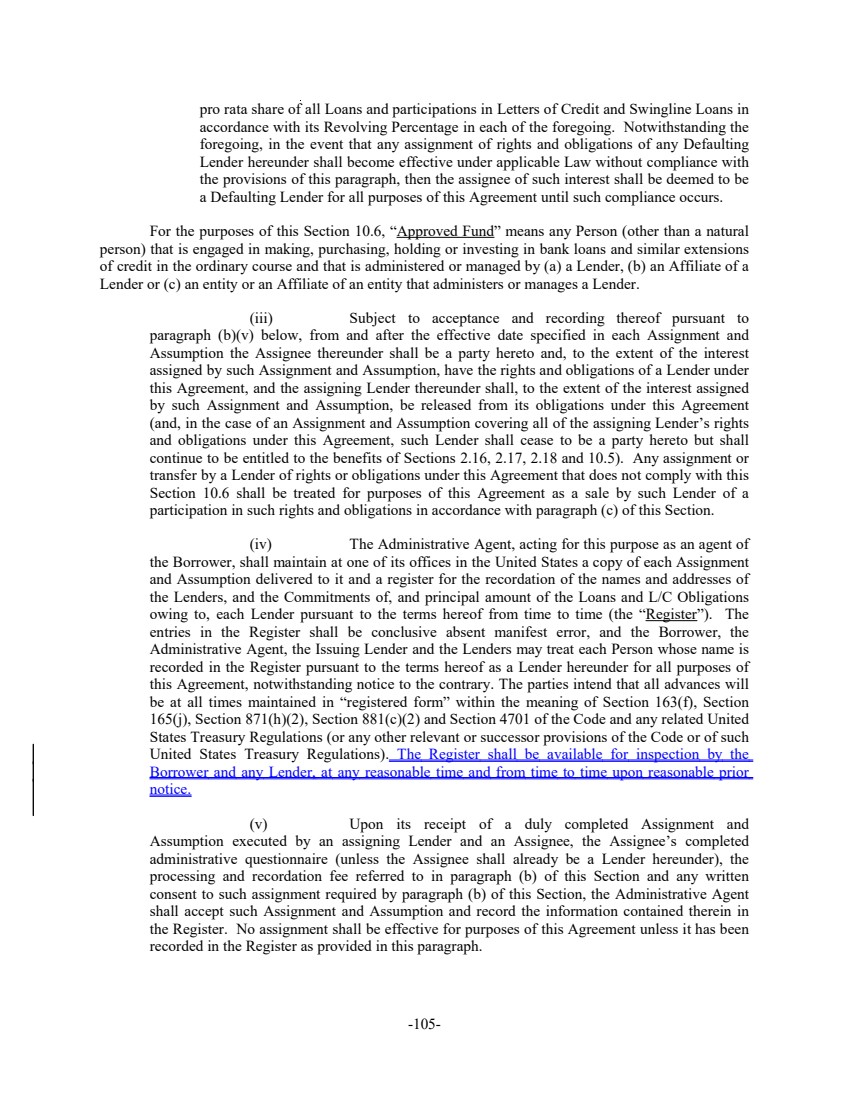 pro rata share of all Loans and participations in Letters of Credit and Swingline Loans in accordance with its Revolving Percentage in each of the foregoing. Notwithstanding the foregoing, in the event that any assignment of rights and obligations of any Defaulting Lender hereunder shall become effective under applicable Law without compliance with the provisions of this paragraph, then the assignee of such interest shall be deemed to be a Defaulting Lender for all purposes of this Agreement until such compliance occurs.

For the purposes of this Section 10.6, "Approved Fund" means any Person (other than a natural person) that is engaged in making, purchasing, holding or investing in bank loans and similar extensions of credit in the ordinary course and that is administered or managed by (a) a Lender, (b) an Affiliate of a Lender or (c) an entity or an Affiliate of an entity that administers or manages a Lender.

(iii) Subject to acceptance and recording thereof pursuant to paragraph (b)(v) below, from and after the effective date specified in each Assignment and Assumption the Assignee thereunder shall be a party hereto and, to the extent of the interest assigned by such Assignment and Assumption, have the rights and obligations of a Lender under this Agreement, and the assigning Lender thereunder shall, to the extent of the interest assigned by such Assignment and Assumption, be released from its obligations under this Agreement (and, in the case of an Assignment and Assumption covering all of the assigning Lender's rights and obligations under this Agreement, such Lender shall cease to be a party hereto but shall continue to be entitled to the benefits of Sections 2.16, 2.17, 2.18 and 10.5). Any assignment or transfer by a Lender of rights or obligations under this Agreement that does not comply with this Section 10.6 shall be treated for purposes of this Agreement as a sale by such Lender of a participation in such rights and obligations in accordance with paragraph (c) of this Section.

(iv) The Administrative Agent, acting for this purpose as an agent of the Borrower, shall maintain at one of its offices in the United States a copy of each Assignment and Assumption delivered to it and a register for the recordation of the names and addresses of the Lenders, and the Commitments of, and principal amount of the Loans and L/C Obligations owing to, each Lender pursuant to the terms hereof from time to time (the "Register"). The entries in the Register shall be conclusive absent manifest error, and the Borrower, the Administrative Agent, the Issuing Lender and the Lenders may treat each Person whose name is recorded in the Register pursuant to the terms hereof as a Lender hereunder for all purposes of this Agreement, notwithstanding notice to the contrary. The parties intend that all advances will be at all times maintained in "registered form" within the meaning of Section 163(f), Section 165(j), Section 871(h)(2), Section 881(c)(2) and Section 4701 of the Code and any related United States Treasury Regulations (or any other relevant or successor provisions of the Code or of such United States Treasury Regulations). The Register shall be available for inspection by the Borrower and any Lender, at any reasonable time and from time to time upon reasonable prior notice.

(v) Upon its receipt of a duly completed Assignment and Assumption executed by an assigning Lender and an Assignee, the Assignee's completed administrative questionnaire (unless the Assignee shall already be a Lender hereunder), the processing and recordation fee referred to in paragraph (b) of this Section and any written consent to such assignment required by paragraph (b) of this Section, the Administrative Agent shall accept such Assignment and Assumption and record the information contained therein in the Register. No assignment shall be effective for purposes of this Agreement unless it has been recorded in the Register as provided in this paragraph.

-105-